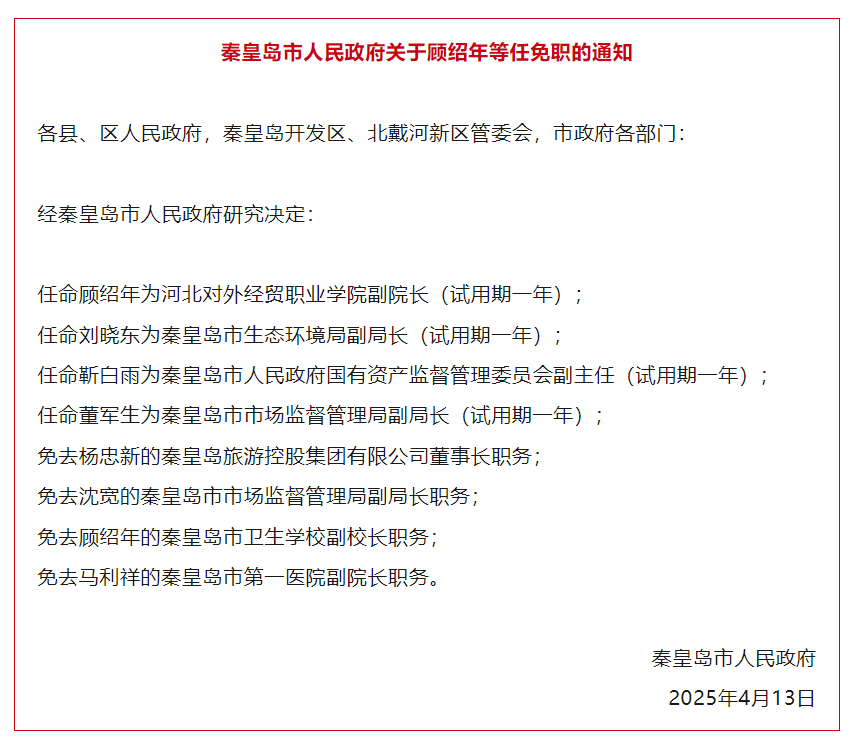 秦皇岛市人民政府关于顾绍年等任免职的通知

各县、区人民政府，秦皇岛开发区、北戴河新区管委会，市政府各部门：

经秦皇岛市人民政府研究决定：

任命顾绍年为河北对外经贸职业学院副院长（试用期一年）；
任命刘晓东为秦皇岛市生态环境局副局长（试用期一年）；
任命靳白雨为秦皇岛市人民政府国有资产监督管理委员会副主任（试用期一年）；
任命董军生为秦皇岛市市场监督管理局副局长（试用期一年）；
免去杨忠新的秦皇岛旅游控股集团有限公司董事长职务；
免去沈宽的秦皇岛市市场监督管理局副局长职务；
免去顾绍年的秦皇岛市卫生学校副校长职务；
免去马利祥的秦皇岛市第一医院副院长职务。

秦皇岛市人民政府
2025年4月13日